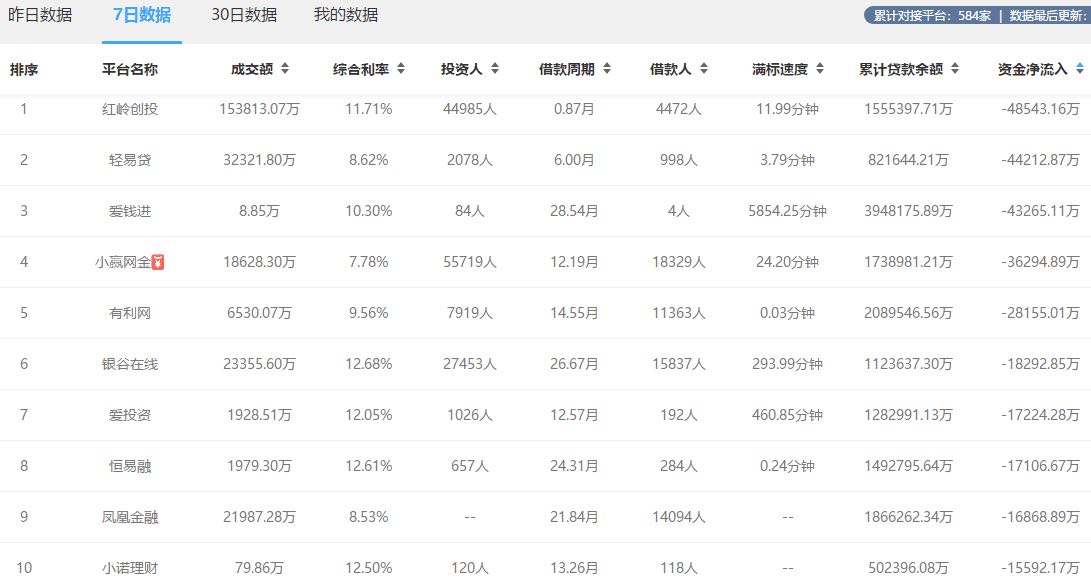 昨日数据　7日数据　30日数据　我的数据

累计对接平台：584家 | 数据最后更新：

| 排序 | 平台名称 | 成交额 | 综合利率 | 投资人 | 借款周期 | 借款人 | 满标速度 | 累计贷款余额 | 资金净流入 |
|---|---|---|---|---|---|---|---|---|---|
| 1 | 红岭创投 | 153813.07万 | 11.71% | 44985人 | 0.87月 | 4472人 | 11.99分钟 | 1555397.71万 | -48543.16万 |
| 2 | 轻易贷 | 32321.80万 | 8.62% | 2078人 | 6.00月 | 998人 | 3.79分钟 | 821644.21万 | -44212.87万 |
| 3 | 爱钱进 | 8.85万 | 10.30% | 84人 | 28.54月 | 4人 | 5854.25分钟 | 3948175.89万 | -43265.11万 |
| 4 | 小赢网金 | 18628.30万 | 7.78% | 55719人 | 12.19月 | 18329人 | 24.20分钟 | 1738981.21万 | -36294.89万 |
| 5 | 有利网 | 6530.07万 | 9.56% | 7919人 | 14.55月 | 11363人 | 0.03分钟 | 2089546.56万 | -28155.01万 |
| 6 | 银谷在线 | 23355.60万 | 12.68% | 27453人 | 26.67月 | 15837人 | 293.99分钟 | 1123637.30万 | -18292.85万 |
| 7 | 爱投资 | 1928.51万 | 12.05% | 1026人 | 12.57月 | 192人 | 460.85分钟 | 1282991.13万 | -17224.28万 |
| 8 | 恒易融 | 1979.30万 | 12.61% | 657人 | 24.31月 | 284人 | 0.24分钟 | 1492795.64万 | -17106.67万 |
| 9 | 凤凰金融 | 21987.28万 | 8.53% | -- | 21.84月 | 14094人 | -- | 1866262.34万 | -16868.89万 |
| 10 | 小诺理财 | 79.86万 | 12.50% | 120人 | 13.26月 | 118人 | -- | 502396.08万 | -15592.17万 |